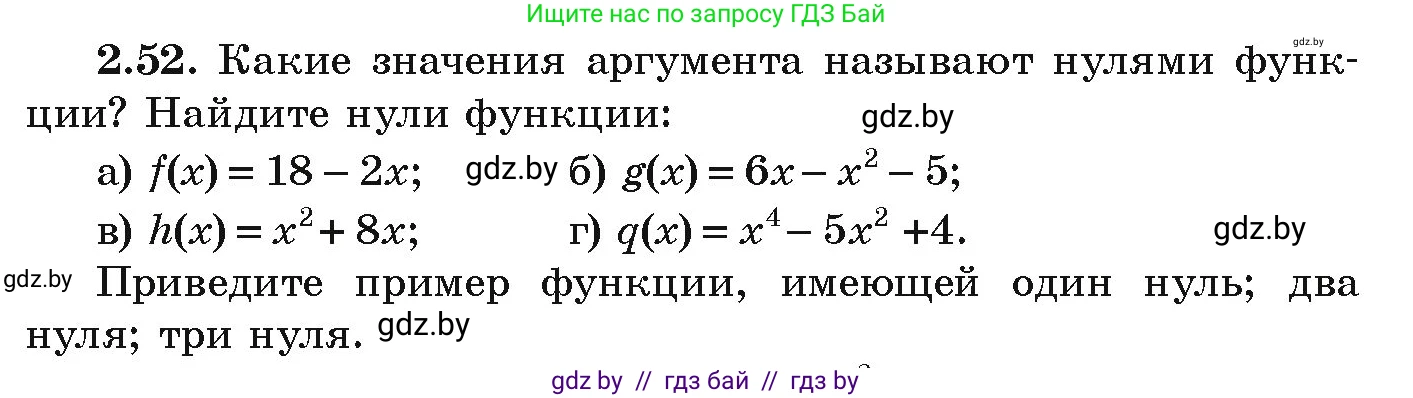 Ищите нас по запросу ГДЗ Бай

gdz.by

2.52. Какие значения аргумента называют нулями функции? Найдите нули функции: gdz.by

а) $f(x) = 18 - 2x$; gdz.by б) $g(x) = 6x - x^2 - 5$;

в) $h(x) = x^2 + 8x$; г) $q(x) = x^4 - 5x^2 + 4$. gdz.by

gdz.by Приведите пример функции, имеющей один нуль; два нуля; три нуля. gdz.by

gdz by // гдз бай // гдз by